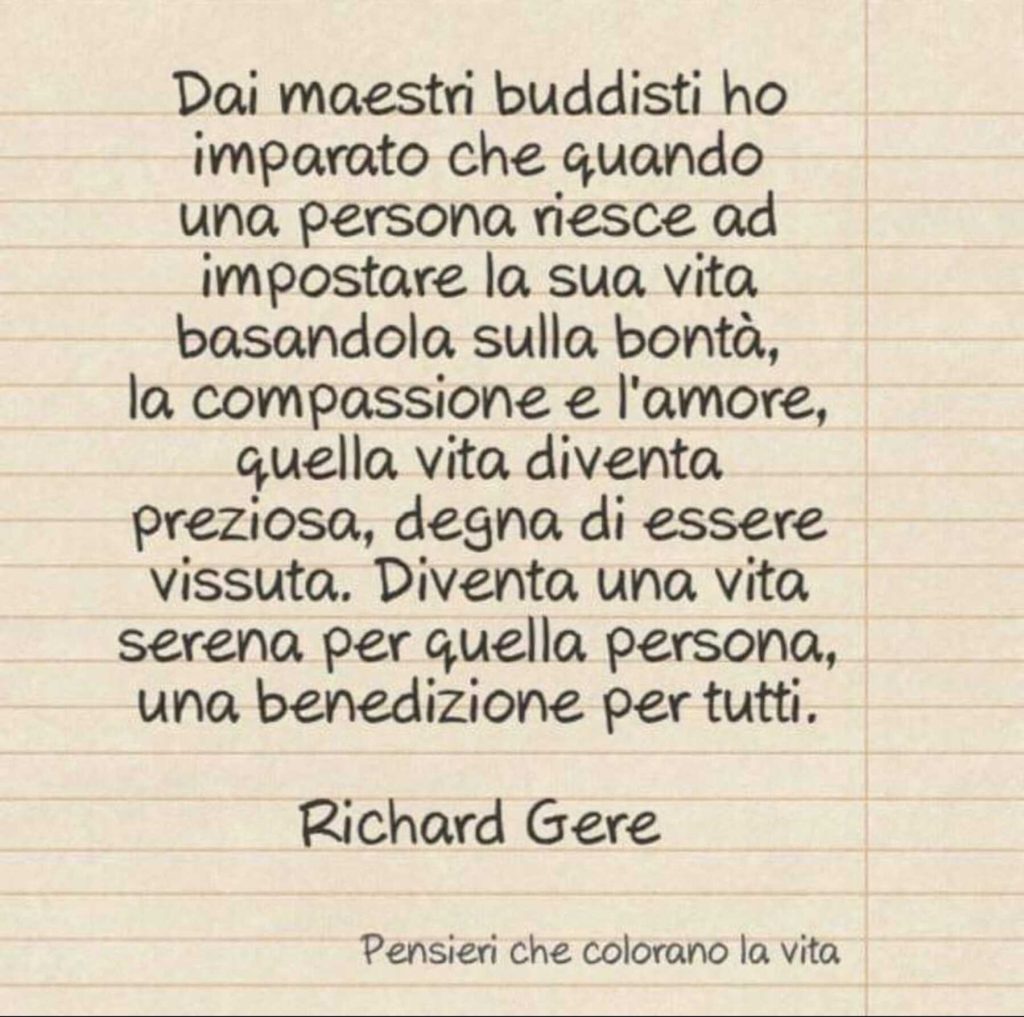 Dai maestri buddisti ho imparato che quando una persona riesce ad impostare la sua vita basandola sulla bontà, la compassione e l'amore, quella vita diventa preziosa, degna di essere vissuta. Diventa una vita serena per quella persona, una benedizione per tutti.

Richard Gere

Pensieri che colorano la vita